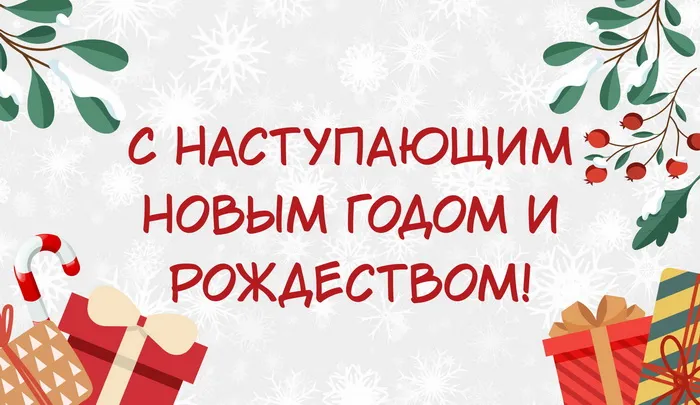 С НАСТУПАЮЩИМ НОВЫМ ГОДОМ И РОЖДЕСТВОМ!